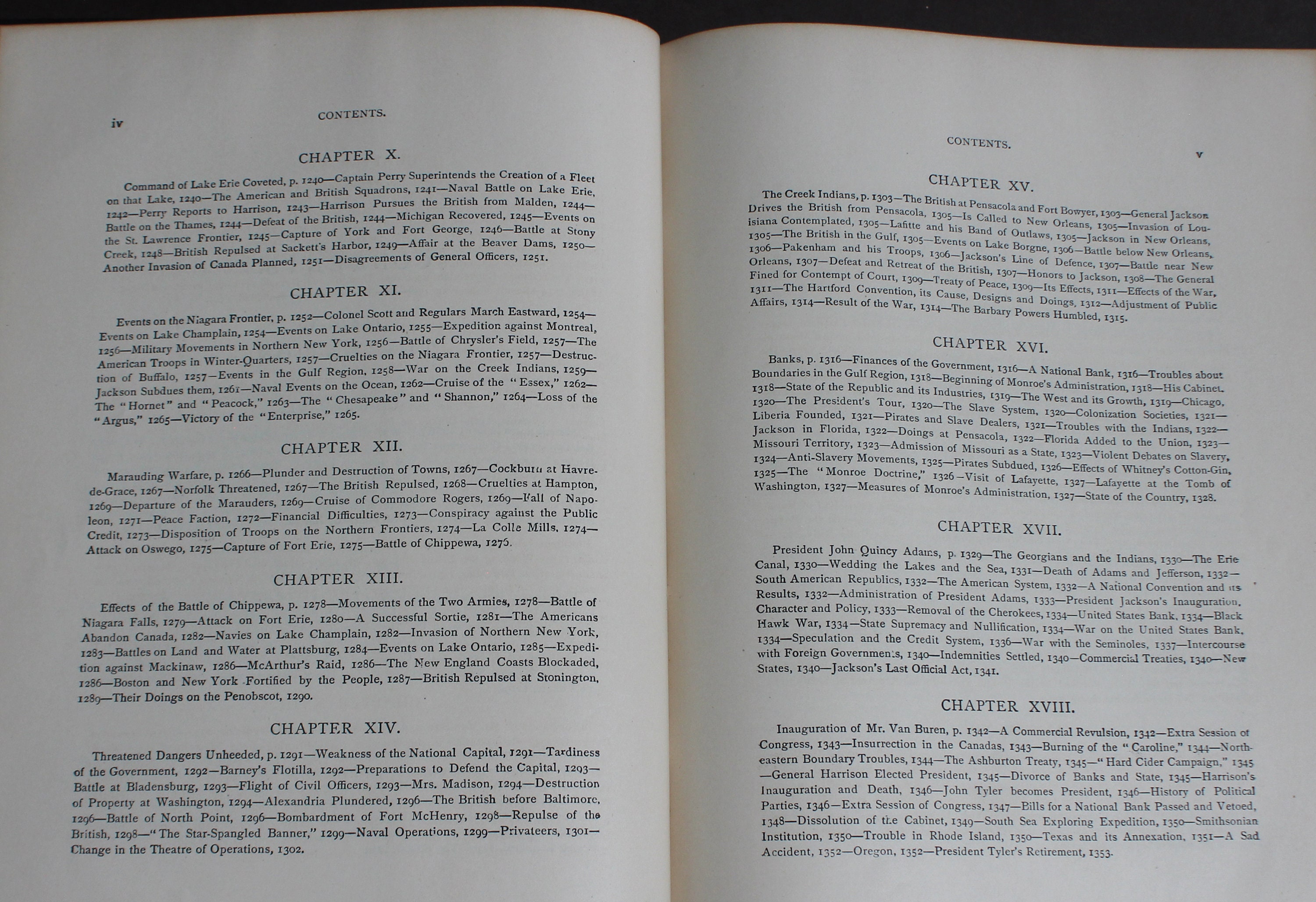 iv CONTENTS.

CHAPTER X.

Command of Lake Erie Coveted, p. 1240—Captain Perry Superintends the Creation of a Fleet on that Lake, 1240—The American and British Squadrons, 1241—Naval Battle on Lake Erie, 1242—Perry Reports to Harrison, 1243—Harrison Pursues the British from Malden, 1244—Battle on the Thames, 1244—Defeat of the British, 1244—Michigan Recovered, 1245—Events on the St. Lawrence Frontier, 1245—Capture of York and Fort George, 1246—Battle at Stony Creek, 1248—British Repulsed at Sackett's Harbor, 1249—Affair at the Beaver Dams, 1250—Another Invasion of Canada Planned, 1251—Disagreements of General Officers, 1251.

CHAPTER XI.

Events on the Niagara Frontier, p. 1252—Colonel Scott and Regulars March Eastward, 1254—Events on Lake Champlain, 1254—Events on Lake Ontario, 1255—Expedition against Montreal, 1256—Military Movements in Northern New York, 1256—Battle of Chrysler's Field, 1257—The American Troops in Winter-Quarters, 1257—Cruelties on the Niagara Frontier, 1257—Destruction of Buffalo, 1257—Events in the Gulf Region, 1258—War on the Creek Indians, 1259—Jackson Subdues them, 1261—Naval Events on the Ocean, 1262—Cruise of the "Essex," 1262—The "Hornet" and "Peacock," 1263—The "Chesapeake" and "Shannon," 1264—Loss of the "Argus," 1265—Victory of the "Enterprise," 1265.

CHAPTER XII.

Marauding Warfare, p. 1266—Plunder and Destruction of Towns, 1267—Cockburn at Havre-de-Grace, 1267—Norfolk Threatened, 1267—The British Repulsed, 1268—Cruelties at Hampton, 1269—Departure of the Marauders, 1269—Cruise of Commodore Rogers, 1269—Fall of Napoleon, 1271—Peace Faction, 1272—Financial Difficulties, 1273—Conspiracy against the Public Credit, 1273—Disposition of Troops on the Northern Frontiers, 1274—La Colle Mills, 1274—Attack on Oswego, 1275—Capture of Fort Erie, 1275—Battle of Chippewa, 1276.

CHAPTER XIII.

Effects of the Battle of Chippewa, p. 1278—Movements of the Two Armies, 1278—Battle of Niagara Falls, 1279—Attack on Fort Erie, 1280—A Successful Sortie, 1281—The Americans Abandon Canada, 1282—Navies on Lake Champlain, 1282—Invasion of Northern New York, 1283—Battles on Land and Water at Plattsburg, 1284—Events on Lake Ontario, 1285—Expedition against Mackinaw, 1286—McArthur's Raid, 1286—The New England Coasts Blockaded, 1286—Boston and New York Fortified by the People, 1287—British Repulsed at Stonington, 1289—Their Doings on the Penobscot, 1290.

CHAPTER XIV.

Threatened Dangers Unheeded, p. 1291—Weakness of the National Capital, 1291—Tardiness of the Government, 1292—Barney's Flotilla, 1292—Preparations to Defend the Capital, 1293—Battle at Bladensburg, 1293—Flight of Civil Officers, 1293—Mrs. Madison, 1294—Destruction of Property at Washington, 1294—Alexandria Plundered, 1296—The British before Baltimore, 1296—Battle of North Point, 1296—Bombardment of Fort McHenry, 1298—Repulse of the British, 1298—"The Star-Spangled Banner," 1299—Naval Operations, 1299—Privateers, 1301—Change in the Theatre of Operations, 1302.

CONTENTS. v

CHAPTER XV.

The Creek Indians, p. 1303—The British at Pensacola and Fort Bowyer, 1303—General Jackson Drives the British from Pensacola, 1305—Is Called to New Orleans, 1305—Invasion of Louisiana Contemplated, 1305—Lafitte and his Band of Outlaws, 1305—Jackson in New Orleans, 1305—The British in the Gulf, 1305—Events on Lake Borgne, 1306—Battle below New Orleans, 1306—Pakenham and his Troops, 1306—Jackson's Line of Defence, 1307—Battle near New Orleans, 1307—Defeat and Retreat of the British, 1307—Honors to Jackson, 1308—The General Fined for Contempt of Court, 1309—Treaty of Peace, 1309—Its Effects, 1311—Effects of the War, 1311—The Hartford Convention, its Cause, Designs and Doings, 1312—Adjustment of Public Affairs, 1314—Result of the War, 1314—The Barbary Powers Humbled, 1315.

CHAPTER XVI.

Banks, p. 1316—Finances of the Government, 1316—A National Bank, 1316—Troubles about Boundaries in the Gulf Region, 1318—Beginning of Monroe's Administration, 1318—His Cabinet, 1318—State of the Republic and its Industries, 1319—The West and its Growth, 1319—Chicago, 1320—The President's Tour, 1320—The Slave System, 1320—Colonization Societies, 1321—Liberia Founded, 1321—Pirates and Slave Dealers, 1321—Troubles with the Indians, 1322—Jackson in Florida, 1322—Doings at Pensacola, 1322—Florida Added to the Union, 1323—Missouri Territory, 1323—Admission of Missouri as a State, 1323—Violent Debates on Slavery, 1324—Anti-Slavery Movements, 1325—Pirates Subdued, 1326—Effects of Whitney's Cotton-Gin, 1325—The "Monroe Doctrine," 1326—Visit of Lafayette, 1327—Lafayette at the Tomb of Washington, 1327—Measures of Monroe's Administration, 1327—State of the Country, 1328.

CHAPTER XVII.

President John Quincy Adams, p. 1329—The Georgians and the Indians, 1330—The Erie Canal, 1330—Wedding the Lakes and the Sea, 1331—Death of Adams and Jefferson, 1332—South American Republics, 1332—The American System, 1332—A National Convention and its Results, 1332—Administration of President Adams, 1333—President Jackson's Inauguration, Character and Policy, 1333—Removal of the Cherokees, 1334—United States Bank, 1334—Black Hawk War, 1334—State Supremacy and Nullification, 1334—War on the United States Bank, 1334—Speculation and the Credit System, 1336—War with the Seminoles, 1337—Intercourse with Foreign Governments, 1340—Indemnities Settled, 1340—Commercial Treaties, 1340—New States, 1340—Jackson's Last Official Act, 1341.

CHAPTER XVIII.

Inauguration of Mr. Van Buren, p. 1342—A Commercial Revulsion, 1342—Extra Session of Congress, 1343—Insurrection in the Canadas, 1343—Burning of the "Caroline," 1344—Northeastern Boundary Troubles, 1344—The Ashburton Treaty, 1345—"Hard Cider Campaign," 1345—General Harrison Elected President, 1345—Divorce of Banks and State, 1345—Harrison's Inauguration and Death, 1346—John Tyler becomes President, 1346—History of Political Parties, 1346—Extra Session of Congress, 1347—Bills for a National Bank Passed and Vetoed, 1348—Dissolution of the Cabinet, 1349—South Sea Exploring Expedition, 1350—Smithsonian Institution, 1350—Trouble in Rhode Island, 1350—Texas and its Annexation, 1351—A Sad Accident, 1352—Oregon, 1352—President Tyler's Retirement, 1353.